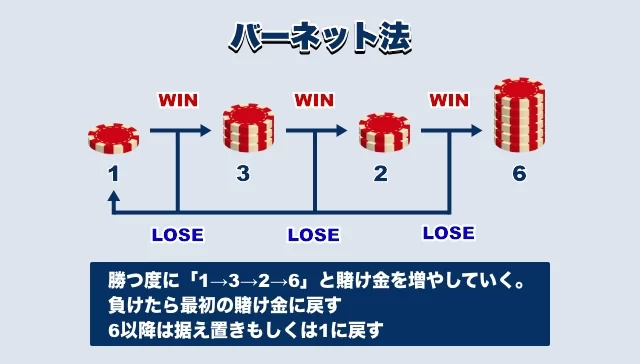 バーネット法

WIN WIN WIN

1 3 2 6

LOSE LOSE LOSE

勝つ度に「1→3→2→6」と賭け金を増やしていく。
負けたら最初の賭け金に戻す
6以降は据え置きもしくは1に戻す